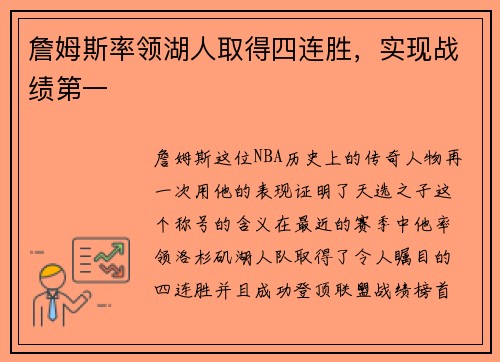 詹姆斯率领湖人取得四连胜，实现战绩第一

詹姆斯这位NBA历史上的传奇人物再一次用他的表现证明了天选之子这个称号的含义在最近的赛季中他率领洛杉矶湖人队取得了令人瞩目的四连胜并且成功登顶联盟战绩榜首